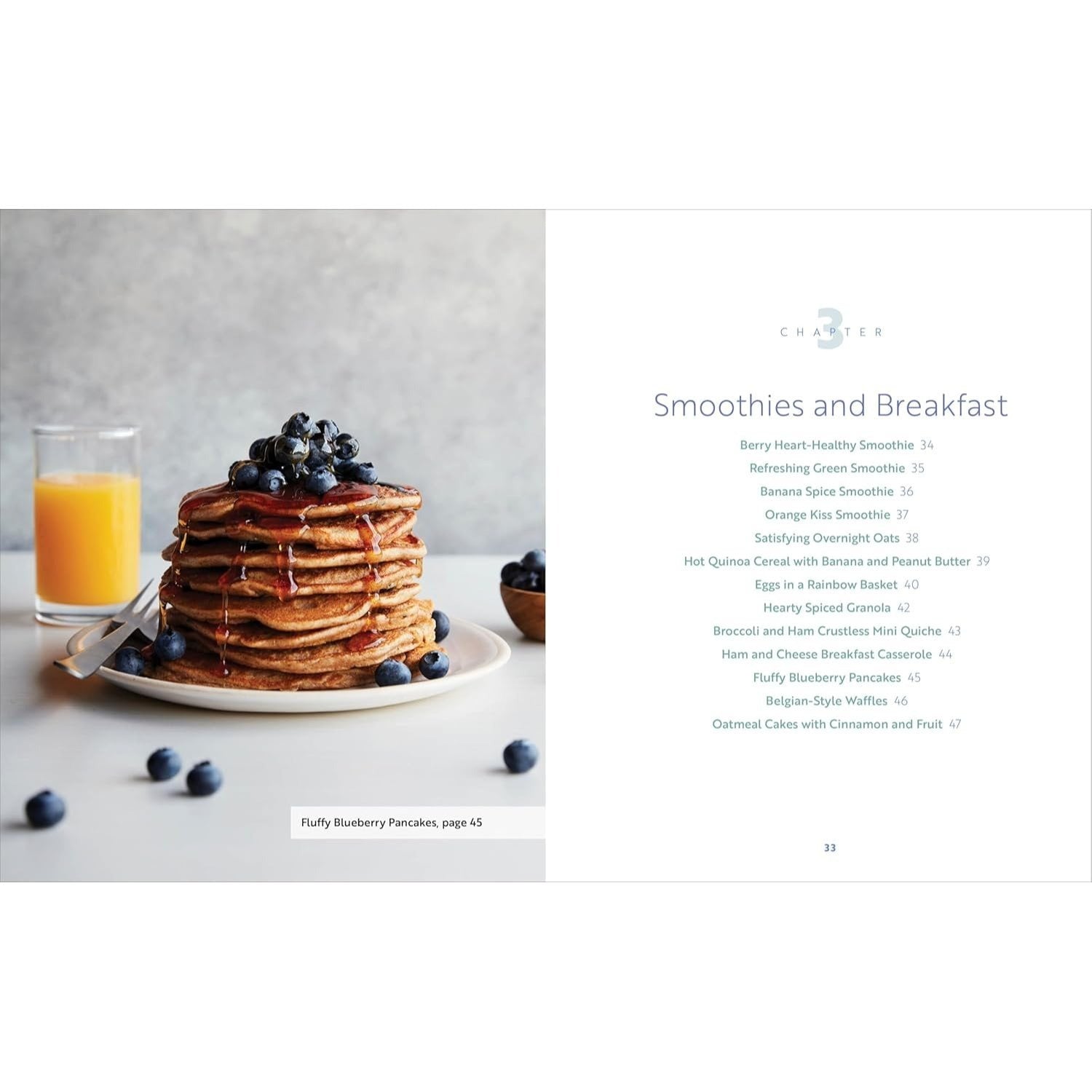 Fluffy Blueberry Pancakes, page 45

CHAPTER 3

Smoothies and Breakfast

Berry Heart-Healthy Smoothie 34
Refreshing Green Smoothie 35
Banana Spice Smoothie 36
Orange Kiss Smoothie 37
Satisfying Overnight Oats 38
Hot Quinoa Cereal with Banana and Peanut Butter 39
Eggs in a Rainbow Basket 40
Hearty Spiced Granola 42
Broccoli and Ham Crustless Mini Quiche 43
Ham and Cheese Breakfast Casserole 44
Fluffy Blueberry Pancakes 45
Belgian-Style Waffles 46
Oatmeal Cakes with Cinnamon and Fruit 47

33